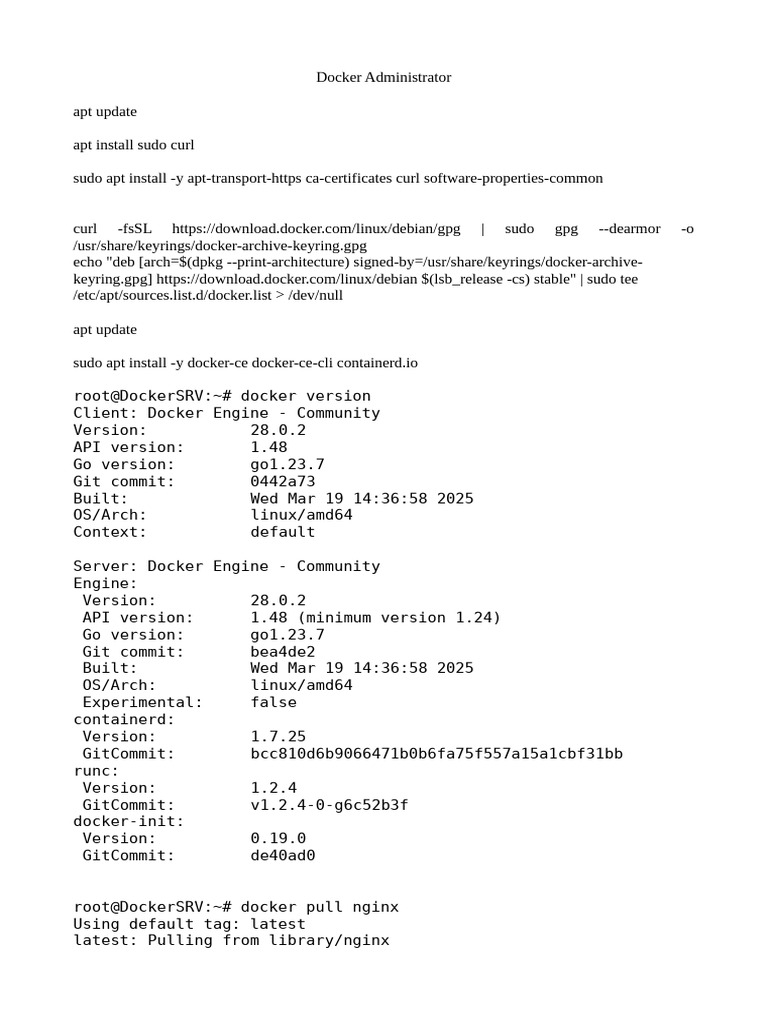 Docker Administrator

apt update

apt install sudo curl

sudo apt install -y apt-transport-https ca-certificates curl software-properties-common

curl -fsSL https://download.docker.com/linux/debian/gpg | sudo gpg --dearmor -o /usr/share/keyrings/docker-archive-keyring.gpg
echo "deb [arch=$(dpkg --print-architecture) signed-by=/usr/share/keyrings/docker-archive-keyring.gpg] https://download.docker.com/linux/debian $(lsb_release -cs) stable" | sudo tee /etc/apt/sources.list.d/docker.list > /dev/null

apt update

sudo apt install -y docker-ce docker-ce-cli containerd.io

root@DockerSRV:~# docker version
Client: Docker Engine - Community
Version: 28.0.2
API version: 1.48
Go version: go1.23.7
Git commit: 0442a73
Built: Wed Mar 19 14:36:58 2025
OS/Arch: linux/amd64
Context: default

Server: Docker Engine - Community
Engine:
Version: 28.0.2
API version: 1.48 (minimum version 1.24)
Go version: go1.23.7
Git commit: bea4de2
Built: Wed Mar 19 14:36:58 2025
OS/Arch: linux/amd64
Experimental: false
containerd:
Version: 1.7.25
GitCommit: bcc810d6b9066471b0b6fa75f557a15a1cbf31bb
runc:
Version: 1.2.4
GitCommit: v1.2.4-0-g6c52b3f
docker-init:
Version: 0.19.0
GitCommit: de40ad0

root@DockerSRV:~# docker pull nginx
Using default tag: latest
latest: Pulling from library/nginx